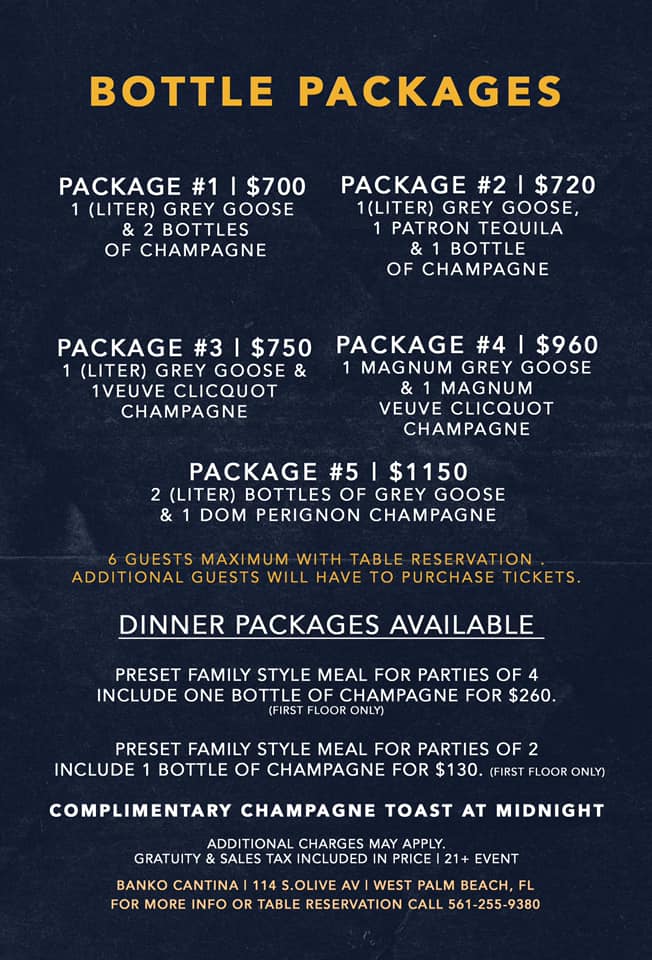 BOTTLE PACKAGES

PACKAGE #1 | $700
1 (LITER) GREY GOOSE
& 2 BOTTLES
OF CHAMPAGNE

PACKAGE #2 | $720
1(LITER) GREY GOOSE,
1 PATRON TEQUILA
& 1 BOTTLE
OF CHAMPAGNE

PACKAGE #3 | $750
1 (LITER) GREY GOOSE &
1VEUVE CLICQUOT
CHAMPAGNE

PACKAGE #4 | $960
1 MAGNUM GREY GOOSE
& 1 MAGNUM
VEUVE CLICQUOT
CHAMPAGNE

PACKAGE #5 | $1150
2 (LITER) BOTTLES OF GREY GOOSE
& 1 DOM PERIGNON CHAMPAGNE

6 GUESTS MAXIMUM WITH TABLE RESERVATION .
ADDITIONAL GUESTS WILL HAVE TO PURCHASE TICKETS.

DINNER PACKAGES AVAILABLE

PRESET FAMILY STYLE MEAL FOR PARTIES OF 4
INCLUDE ONE BOTTLE OF CHAMPAGNE FOR $260.
(FIRST FLOOR ONLY)

PRESET FAMILY STYLE MEAL FOR PARTIES OF 2
INCLUDE 1 BOTTLE OF CHAMPAGNE FOR $130. (FIRST FLOOR ONLY)

COMPLIMENTARY CHAMPAGNE TOAST AT MIDNIGHT

ADDITIONAL CHARGES MAY APPLY.
GRATUITY & SALES TAX INCLUDED IN PRICE | 21+ EVENT

BANKO CANTINA | 114 S.OLIVE AV | WEST PALM BEACH, FL
FOR MORE INFO OR TABLE RESERVATION CALL 561-255-9380